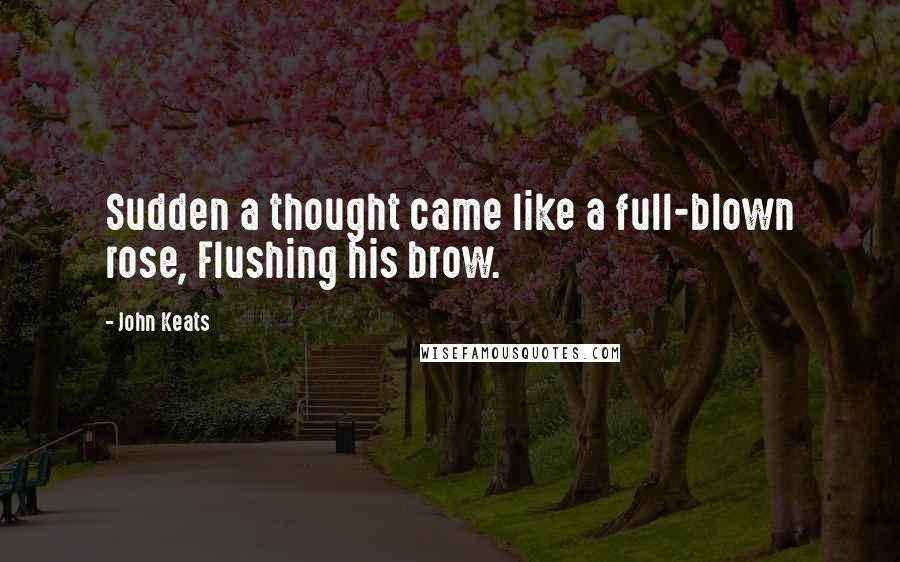 Sudden a thought came like a full-blown rose, Flushing his brow.

- John Keats

WISEFAMOUSQUOTES.COM